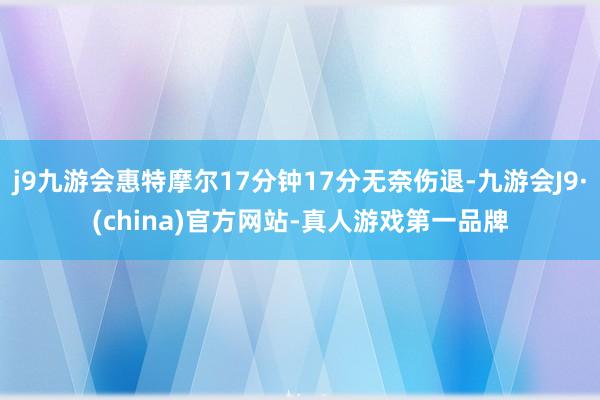 j9九游会惠特摩尔17分钟17分无奈伤退-九游会J9·(china)官方网站-真人游戏第一品牌